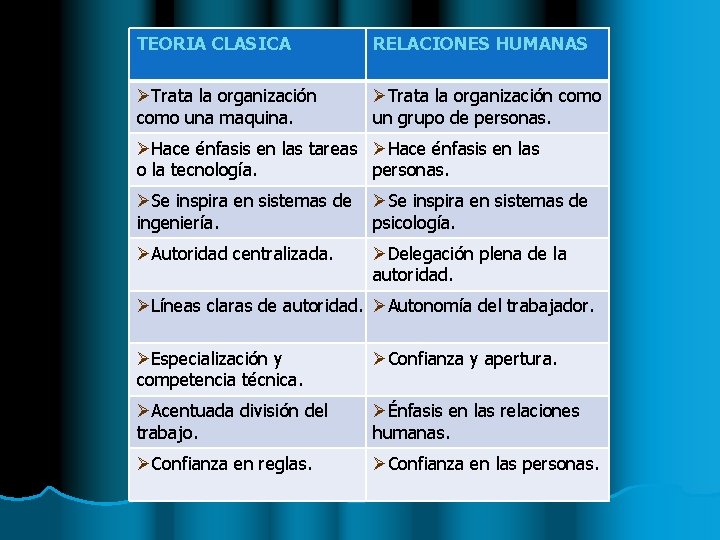 | TEORIA CLASICA | RELACIONES HUMANAS |
|---|---|
| ➢Trata la organización como una maquina. | ➢Trata la organización como un grupo de personas. |
| ➢Hace énfasis en las tareas o la tecnología. | ➢Hace énfasis en las personas. |
| ➢Se inspira en sistemas de ingeniería. | ➢Se inspira en sistemas de psicología. |
| ➢Autoridad centralizada. | ➢Delegación plena de la autoridad. |
| ➢Líneas claras de autoridad. | ➢Autonomía del trabajador. |
| ➢Especialización y competencia técnica. | ➢Confianza y apertura. |
| ➢Acentuada división del trabajo. | ➢Énfasis en las relaciones humanas. |
| ➢Confianza en reglas. | ➢Confianza en las personas. |